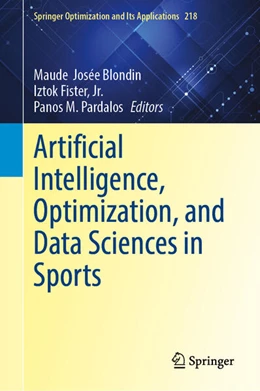 Springer Optimization and Its Applications 218

Maude Josée Blondin
Iztok Fister, Jr.
Panos M. Pardalos Editors

Artificial Intelligence, Optimization, and Data Sciences in Sports

Springer